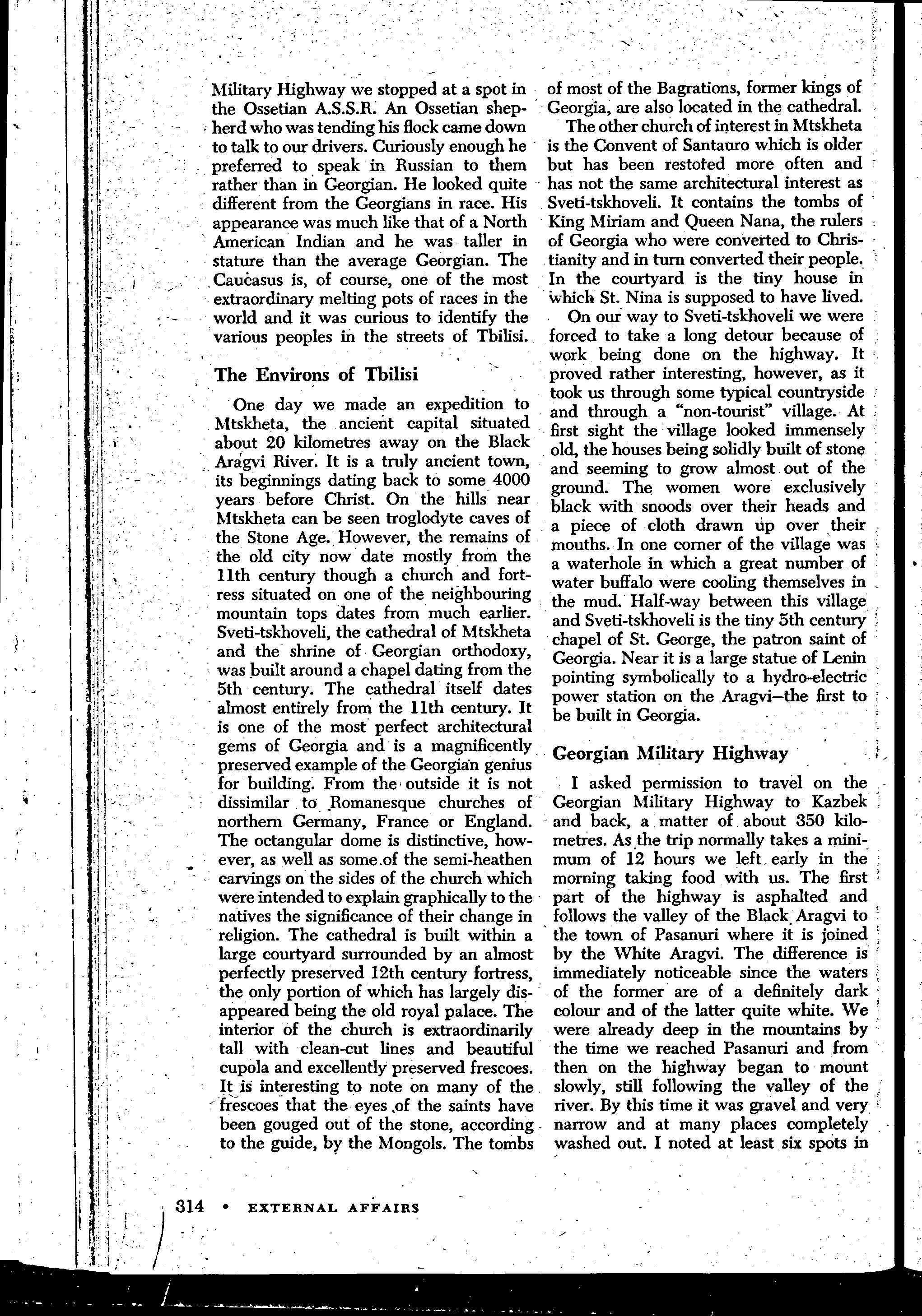 Military Highway we stopped at a spot in the Ossetian A.S.S.R. An Ossetian shepherd who was tending his flock came down to talk to our drivers. Curiously enough he preferred to speak in Russian to them rather than in Georgian. He looked quite different from the Georgians in race. His appearance was much like that of a North American Indian and he was taller in stature than the average Georgian. The Caucasus is, of course, one of the most extraordinary melting pots of races in the world and it was curious to identify the various peoples in the streets of Tbilisi.

The Environs of Tbilisi

One day we made an expedition to Mtskheta, the ancient capital situated about 20 kilometres away on the Black Aragvi River. It is a truly ancient town, its beginnings dating back to some 4000 years before Christ. On the hills near Mtskheta can be seen troglodyte caves of the Stone Age. However, the remains of the old city now date mostly from the 11th century though a church and fortress situated on one of the neighbouring mountain tops dates from much earlier. Sveti-tskhoveli, the cathedral of Mtskheta and the shrine of Georgian orthodoxy, was built around a chapel dating from the 5th century. The cathedral itself dates almost entirely from the 11th century. It is one of the most perfect architectural gems of Georgia and is a magnificently preserved example of the Georgian genius for building. From the outside it is not dissimilar to Romanesque churches of northern Germany, France or England. The octangular dome is distinctive, however, as well as some of the semi-heathen carvings on the sides of the church which were intended to explain graphically to the natives the significance of their change in religion. The cathedral is built within a large courtyard surrounded by an almost perfectly preserved 12th century fortress, the only portion of which has largely disappeared being the old royal palace. The interior of the church is extraordinarily tall with clean-cut lines and beautiful cupola and excellently preserved frescoes. It is interesting to note on many of the frescoes that the eyes of the saints have been gouged out of the stone, according to the guide, by the Mongols. The tombs of most of the Bagrations, former kings of Georgia, are also located in the cathedral.

The other church of interest in Mtskheta is the Convent of Santauro which is older but has been restored more often and has not the same architectural interest as Sveti-tskhoveli. It contains the tombs of King Miriam and Queen Nana, the rulers of Georgia who were converted to Christianity and in turn converted their people. In the courtyard is the tiny house in which St. Nina is supposed to have lived.

On our way to Sveti-tskhoveli we were forced to take a long detour because of work being done on the highway. It proved rather interesting, however, as it took us through some typical countryside and through a "non-tourist" village. At first sight the village looked immensely old, the houses being solidly built of stone and seeming to grow almost out of the ground. The women wore exclusively black with snoods over their heads and a piece of cloth drawn up over their mouths. In one corner of the village was a waterhole in which a great number of water buffalo were cooling themselves in the mud. Half-way between this village and Sveti-tskhoveli is the tiny 5th century chapel of St. George, the patron saint of Georgia. Near it is a large statue of Lenin pointing symbolically to a hydro-electric power station on the Aragvi—the first to be built in Georgia.

Georgian Military Highway

I asked permission to travel on the Georgian Military Highway to Kazbek and back, a matter of about 350 kilometres. As the trip normally takes a minimum of 12 hours we left early in the morning taking food with us. The first part of the highway is asphalted and follows the valley of the Black Aragvi to the town of Pasanuri where it is joined by the White Aragvi. The difference is immediately noticeable since the waters of the former are of a definitely dark colour and of the latter quite white. We were already deep in the mountains by the time we reached Pasanuri and from then on the highway began to mount slowly, still following the valley of the river. By this time it was gravel and very narrow and at many places completely washed out. I noted at least six spots in

314 • EXTERNAL AFFAIRS